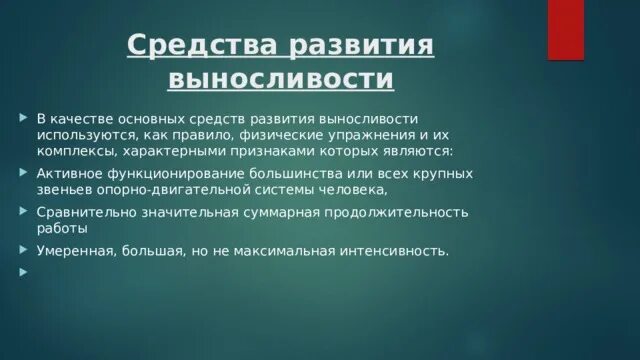 Средства развития выносливости

В качестве основных средств развития выносливости используются, как правило, физические упражнения и их комплексы, характерными признаками которых являются:

Активное функционирование большинства или всех крупных звеньев опорно-двигательной системы человека,

Сравнительно значительная суммарная продолжительность работы

Умеренная, большая, но не максимальная интенсивность.